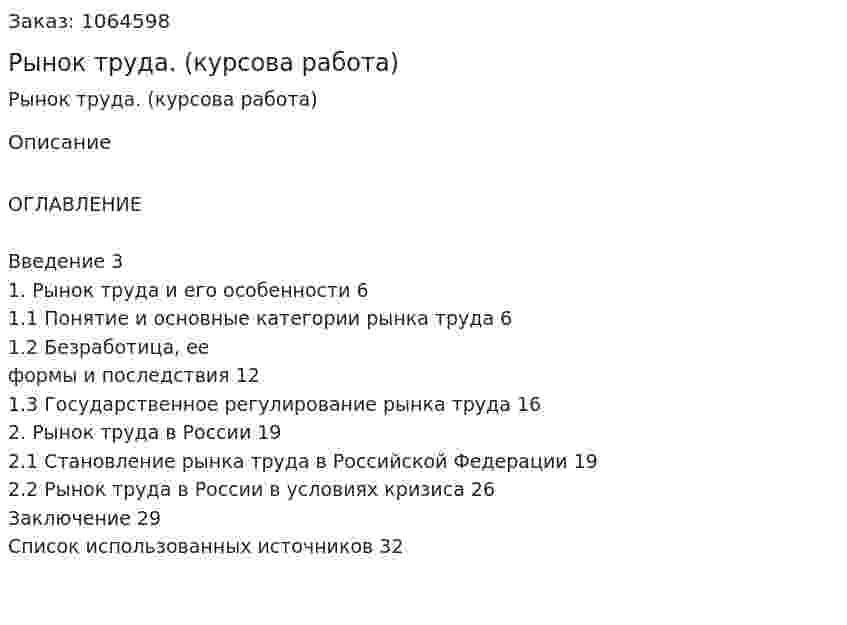 Заказ: 1064598

Рынок труда. (курсова работа)

Рынок труда. (курсова работа)

Описание

ОГЛАВЛЕНИЕ

Введение 3
1. Рынок труда и его особенности 6
1.1 Понятие и основные категории рынка труда 6
1.2 Безработица, ее
формы и последствия 12
1.3 Государственное регулирование рынка труда 16
2. Рынок труда в России 19
2.1 Становление рынка труда в Российской Федерации 19
2.2 Рынок труда в России в условиях кризиса 26
Заключение 29
Список использованных источников 32